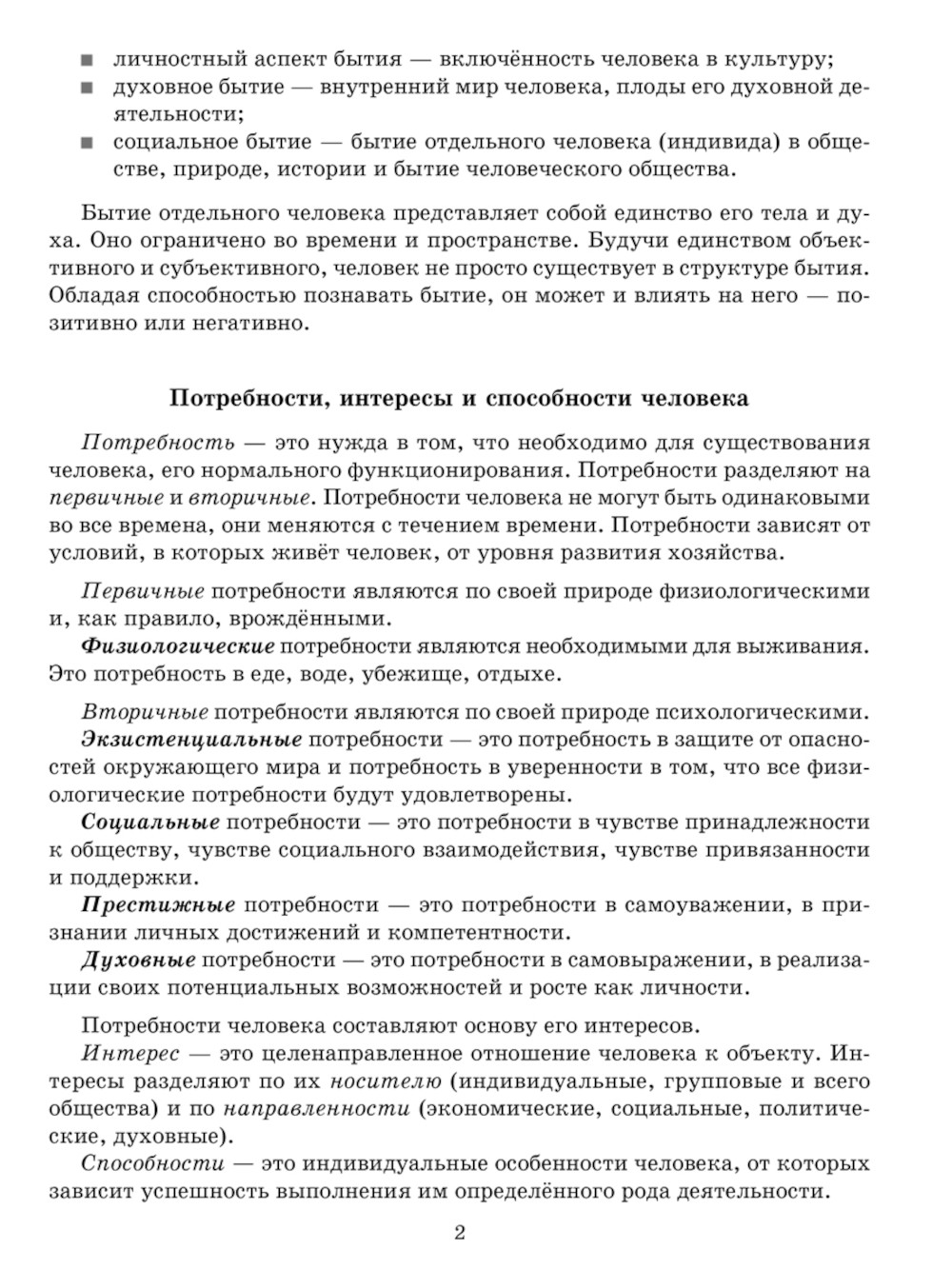 ■ личностный аспект бытия — включённость человека в культуру;
■ духовное бытие — внутренний мир человека, плоды его духовной деятельности;
■ социальное бытие — бытие отдельного человека (индивида) в обществе, природе, истории и бытие человеческого общества.

Бытие отдельного человека представляет собой единство его тела и духа. Оно ограничено во времени и пространстве. Будучи единством объективного и субъективного, человек не просто существует в структуре бытия. Обладая способностью познавать бытие, он может и влиять на него — позитивно или негативно.

Потребности, интересы и способности человека

Потребность — это нужда в том, что необходимо для существования человека, его нормального функционирования. Потребности разделяют на первичные и вторичные. Потребности человека не могут быть одинаковыми во все времена, они меняются с течением времени. Потребности зависят от условий, в которых живёт человек, от уровня развития хозяйства.

Первичные потребности являются по своей природе физиологическими и, как правило, врождёнными.
Физиологические потребности являются необходимыми для выживания. Это потребность в еде, воде, убежище, отдыхе.

Вторичные потребности являются по своей природе психологическими.
Экзистенциальные потребности — это потребность в защите от опасностей окружающего мира и потребность в уверенности в том, что все физиологические потребности будут удовлетворены.
Социальные потребности — это потребности в чувстве принадлежности к обществу, чувстве социального взаимодействия, чувстве привязанности и поддержки.
Престижные потребности — это потребности в самоуважении, в признании личных достижений и компетентности.
Духовные потребности — это потребности в самовыражении, в реализации своих потенциальных возможностей и росте как личности.

Потребности человека составляют основу его интересов.
Интерес — это целенаправленное отношение человека к объекту. Интересы разделяют по их носителю (индивидуальные, групповые и всего общества) и по направленности (экономические, социальные, политические, духовные).
Способности — это индивидуальные особенности человека, от которых зависит успешность выполнения им определённого рода деятельности.

2